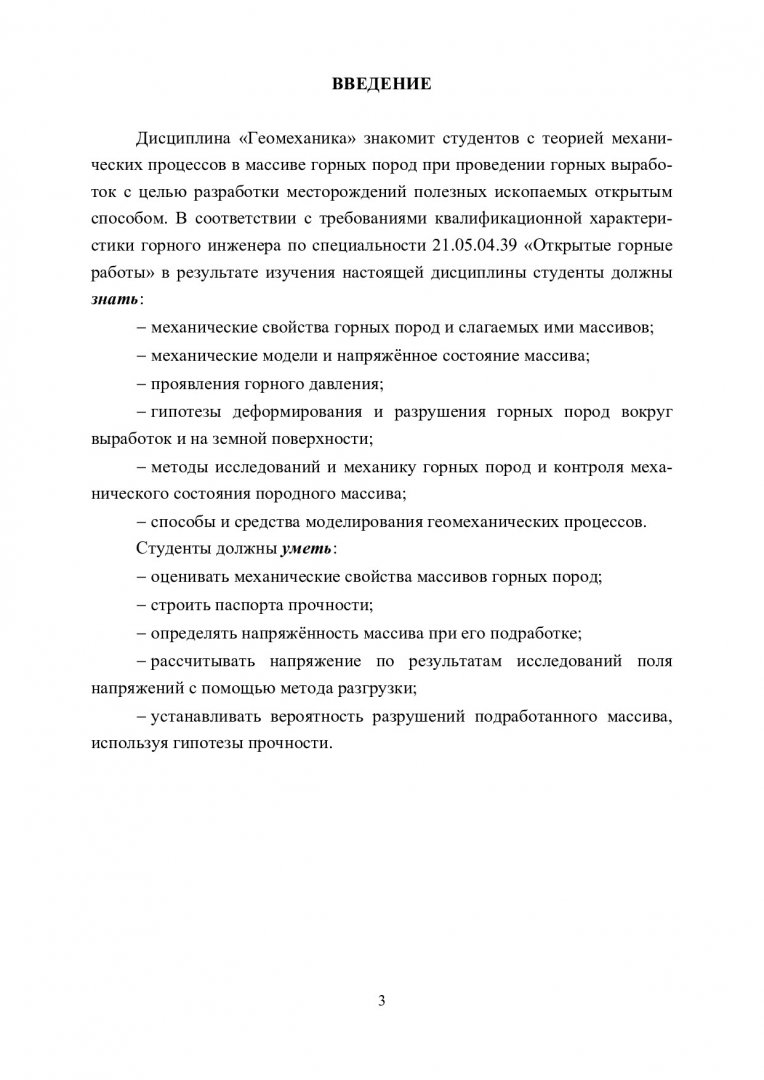 ВВЕДЕНИЕ

Дисциплина «Геомеханика» знакомит студентов с теорией механических процессов в массиве горных пород при проведении горных выработок с целью разработки месторождений полезных ископаемых открытым способом. В соответствии с требованиями квалификационной характеристики горного инженера по специальности 21.05.04.39 «Открытые горные работы» в результате изучения настоящей дисциплины студенты должны знать:

– механические свойства горных пород и слагаемых ими массивов;

– механические модели и напряжённое состояние массива;

– проявления горного давления;

– гипотезы деформирования и разрушения горных пород вокруг выработок и на земной поверхности;

– методы исследований и механику горных пород и контроля механического состояния породного массива;

– способы и средства моделирования геомеханических процессов.

Студенты должны уметь:

– оценивать механические свойства массивов горных пород;

– строить паспорта прочности;

– определять напряжённость массива при его подработке;

– рассчитывать напряжение по результатам исследований поля напряжений с помощью метода разгрузки;

– устанавливать вероятность разрушений подработанного массива, используя гипотезы прочности.

3